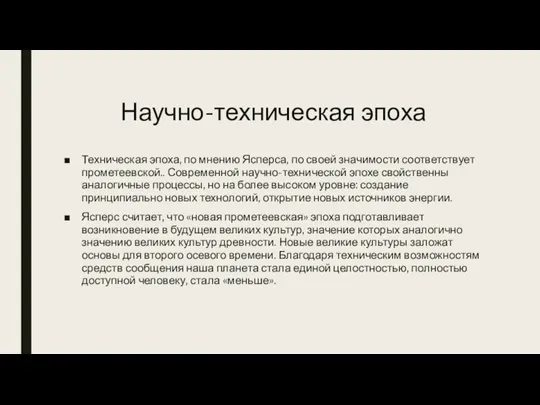 Научно-техническая эпоха

■ Техническая эпоха, по мнению Ясперса, по своей значимости соответствует прометеевской.. Современной научно-технической эпохе свойственны аналогичные процессы, но на более высоком уровне: создание принципиально новых технологий, открытие новых источников энергии.

■ Ясперс считает, что «новая прометеевская» эпоха подготавливает возникновение в будущем великих культур, значение которых аналогично значению великих культур древности. Новые великие культуры заложат основы для второго осевого времени. Благодаря техническим возможностям средств сообщения наша планета стала единой целостностью, полностью доступной человеку, стала «меньше».